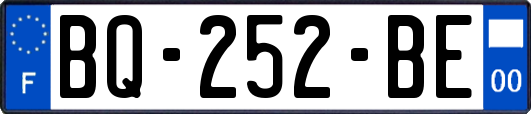 F
BQ-252-BE
00